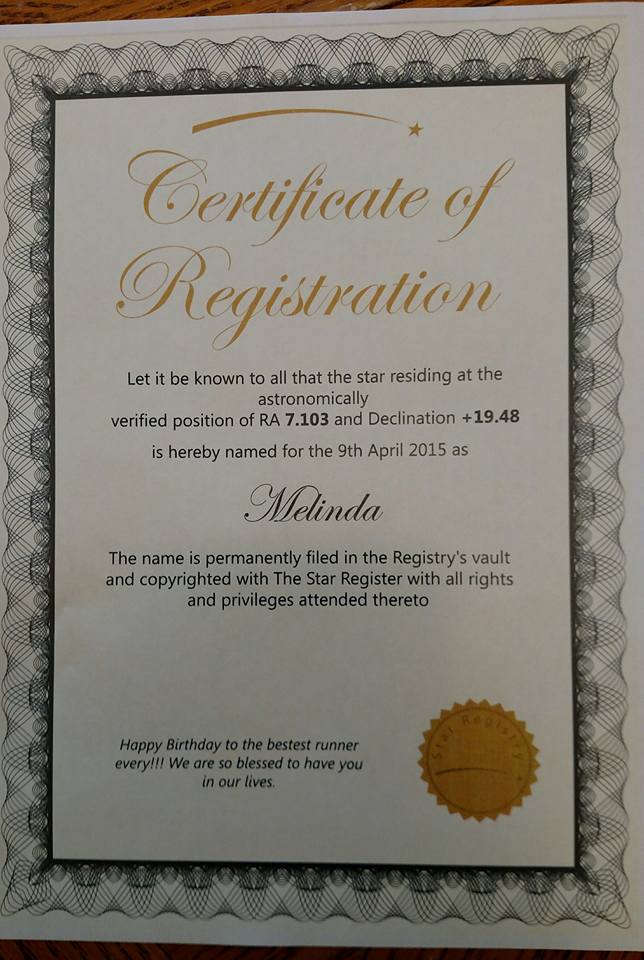 Certificate of Registration

Let it be known to all that the star residing at the astronomically verified position of RA 7.103 and Declination +19.48 is hereby named for the 9th April 2015 as

Melinda

The name is permanently filed in the Registry's vault and copyrighted with The Star Register with all rights and privileges attended thereto

Happy Birthday to the bestest runner every!!! We are so blessed to have you in our lives.

Star Registry